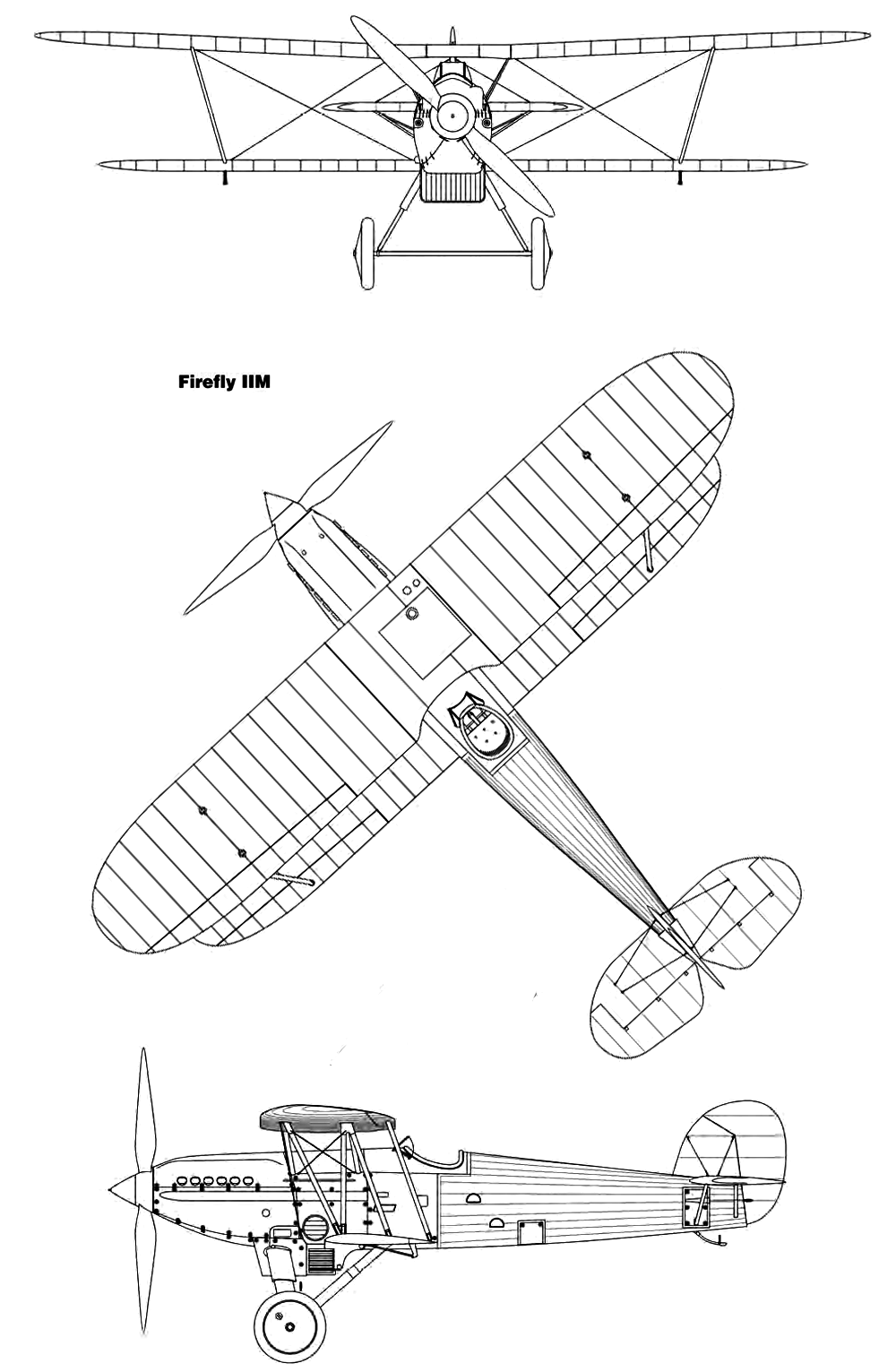 Firefly IIM